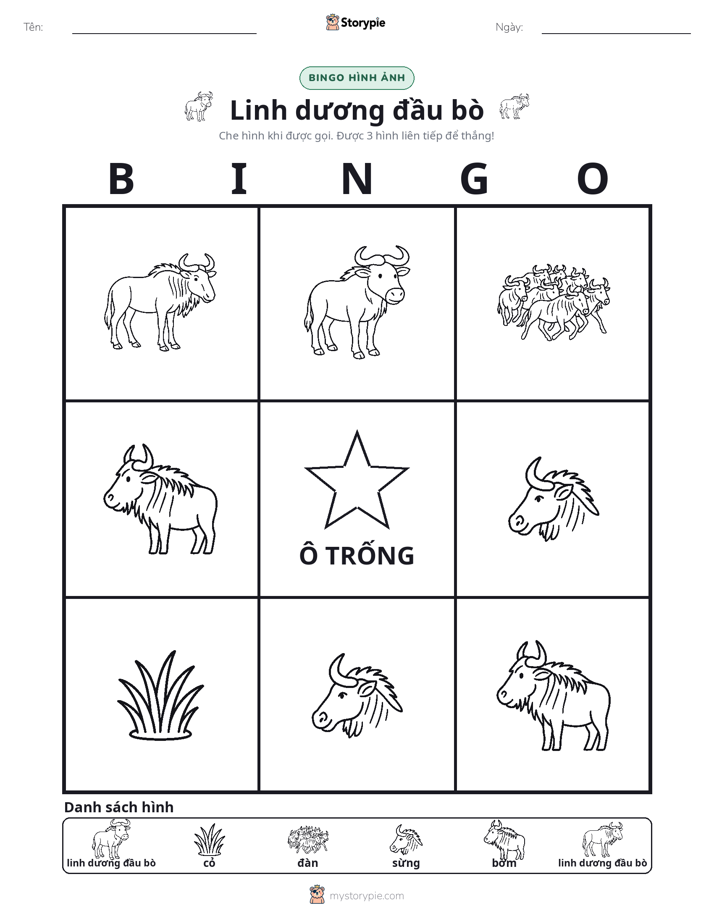 Tên: ____ Storypie Ngày: ____

BINGO HÌNH ẢNH

Linh dương đầu bò

Che hình khi được gọi. Được 3 hình liên tiếp để thắng!

B I N G O

Ô TRỐNG

Danh sách hình

linh dương đầu bò cỏ đàn sừng bờm linh dương đầu bò

mystorypie.com